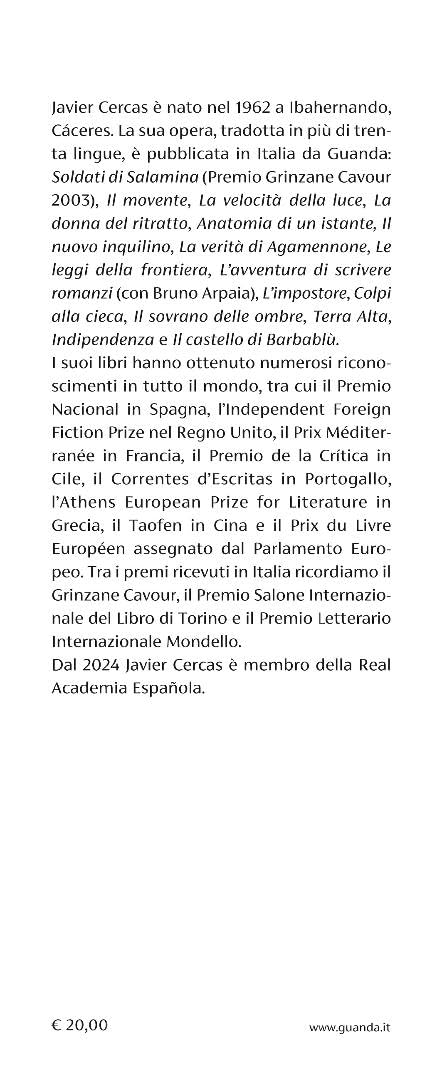 Javier Cercas è nato nel 1962 a Ibahernando, Cáceres. La sua opera, tradotta in più di trenta lingue, è pubblicata in Italia da Guanda: Soldati di Salamina (Premio Grinzane Cavour 2003), Il movente, La velocità della luce, La donna del ritratto, Anatomia di un istante, Il nuovo inquilino, La verità di Agamennone, Le leggi della frontiera, L'avventura di scrivere romanzi (con Bruno Arpaia), L'impostore, Colpi alla cieca, Il sovrano delle ombre, Terra Alta, Indipendenza e Il castello di Barbablù.
I suoi libri hanno ottenuto numerosi riconoscimenti in tutto il mondo, tra cui il Premio Nacional in Spagna, l'Independent Foreign Fiction Prize nel Regno Unito, il Prix Méditerranée in Francia, il Premio de la Crítica in Cile, il Correntes d'Escritas in Portogallo, l'Athens European Prize for Literature in Grecia, il Taofen in Cina e il Prix du Livre Européen assegnato dal Parlamento Europeo. Tra i premi ricevuti in Italia ricordiamo il Grinzane Cavour, il Premio Salone Internazionale del Libro di Torino e il Premio Letterario Internazionale Mondello.
Dal 2024 Javier Cercas è membro della Real Academia Española.

€ 20,00

www.guanda.it